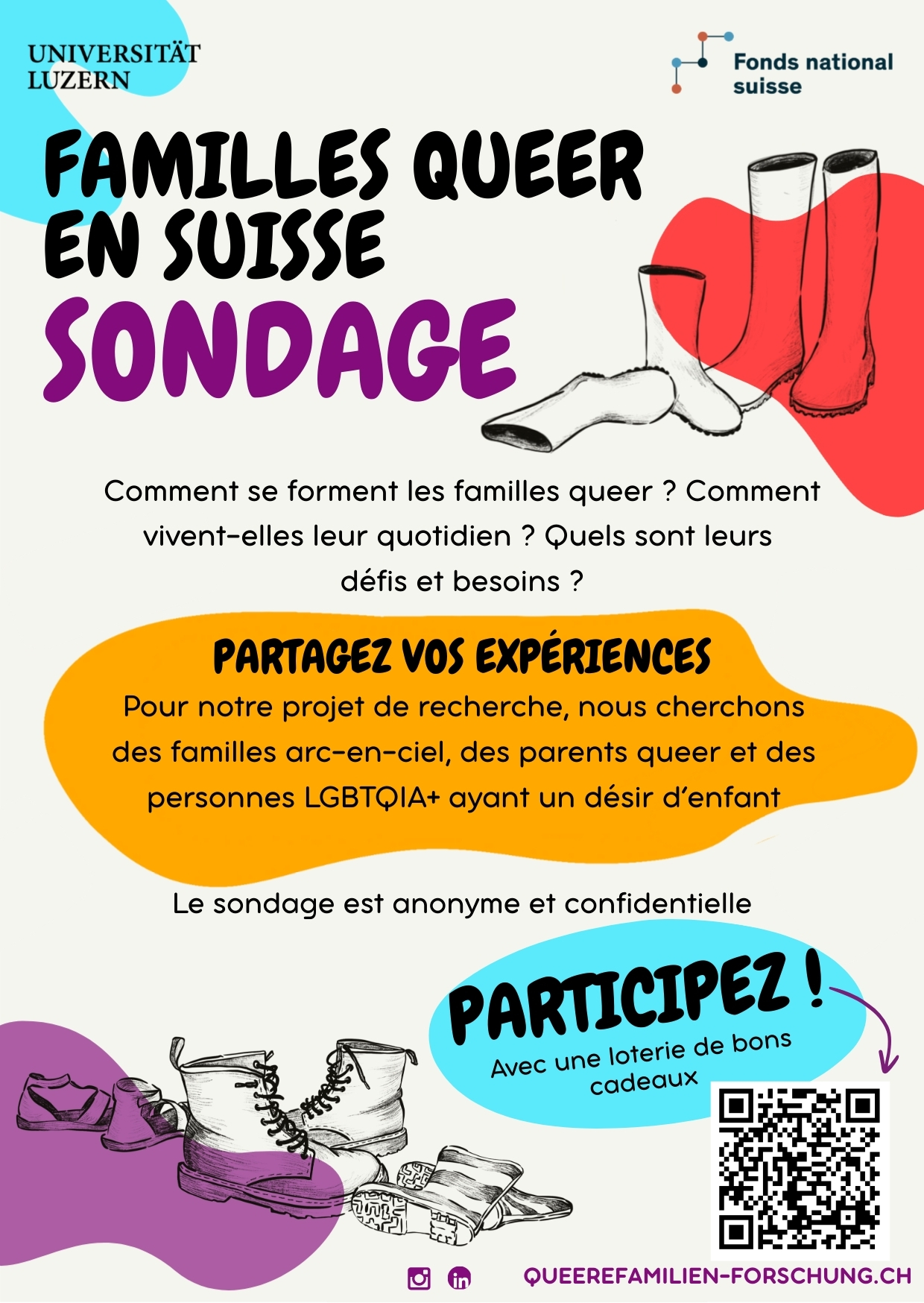 UNIVERSITÄT
LUZERN

Fonds national
suisse

FAMILLES QUEER EN SUISSE
SONDAGE

Comment se forment les familles queer ? Comment vivent-elles leur quotidien ? Quels sont leurs défis et besoins ?

PARTAGEZ VOS EXPÉRIENCES
Pour notre projet de recherche, nous cherchons des familles arc-en-ciel, des parents queer et des personnes LGBTQIA+ ayant un désir d'enfant

Le sondage est anonyme et confidentielle

PARTICIPEZ !
Avec une loterie de bons cadeaux

QUEEREFAMILIEN-FORSCHUNG.CH